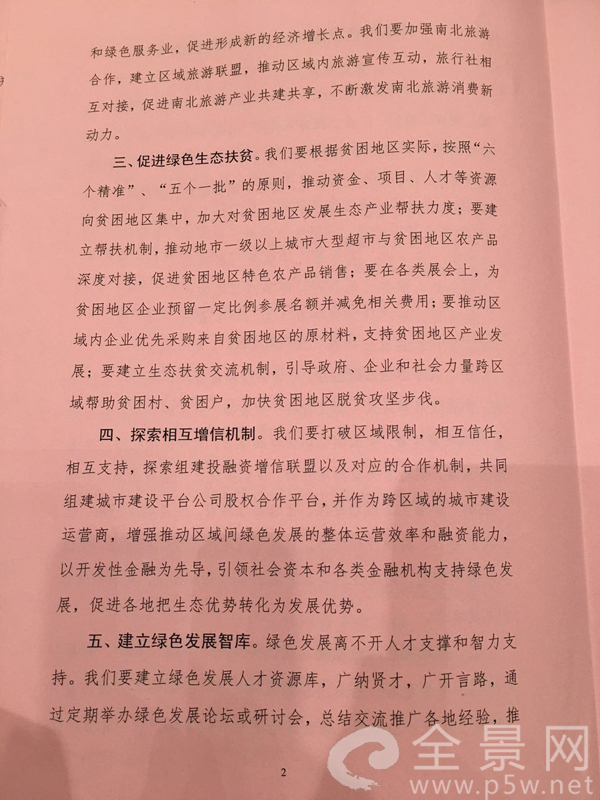 和绿色服务业，促进形成新的经济增长点。我们要加强南北旅游合作，建立区域旅游联盟，推动区域内旅游宣传互动，旅行社相互对接，促进南北旅游产业共建共享，不断激发南北旅游消费新动力。

三、促进绿色生态扶贫。我们要根据贫困地区实际，按照“六个精准”、“五个一批”的原则，推动资金、项目、人才等资源向贫困地区集中，加大对贫困地区发展生态产业帮扶力度；要建立帮扶机制，推动地市一级以上城市大型超市与贫困地区农产品深度对接，促进贫困地区特色农产品销售；要在各类展会上，为贫困地区企业预留一定比例参展名额并减免相关费用；要推动区域内企业优先采购来自贫困地区的原材料，支持贫困地区产业发展；要建立生态扶贫交流机制，引导政府、企业和社会力量跨区域帮助贫困村、贫困户，加快贫困地区脱贫攻坚步伐。

四、探索相互增信机制。我们要打破区域限制，相互信任，相互支持，探索组建投融资增信联盟以及对应的合作机制，共同组建城市建设平台公司股权合作平台，并作为跨区域的城市建设运营商，增强推动区域间绿色发展的整体运营效率和融资能力，以开发性金融为先导，引领社会资本和各类金融机构支持绿色发展，促进各地把生态优势转化为发展优势。

五、建立绿色发展智库。绿色发展离不开人才支撑和智力支持。我们要建立绿色发展人才资源库，广纳贤才，广开言路，通过定期举办绿色发展论坛或研讨会，总结交流推广各地经验，推

2

全景网
www.p5w.net